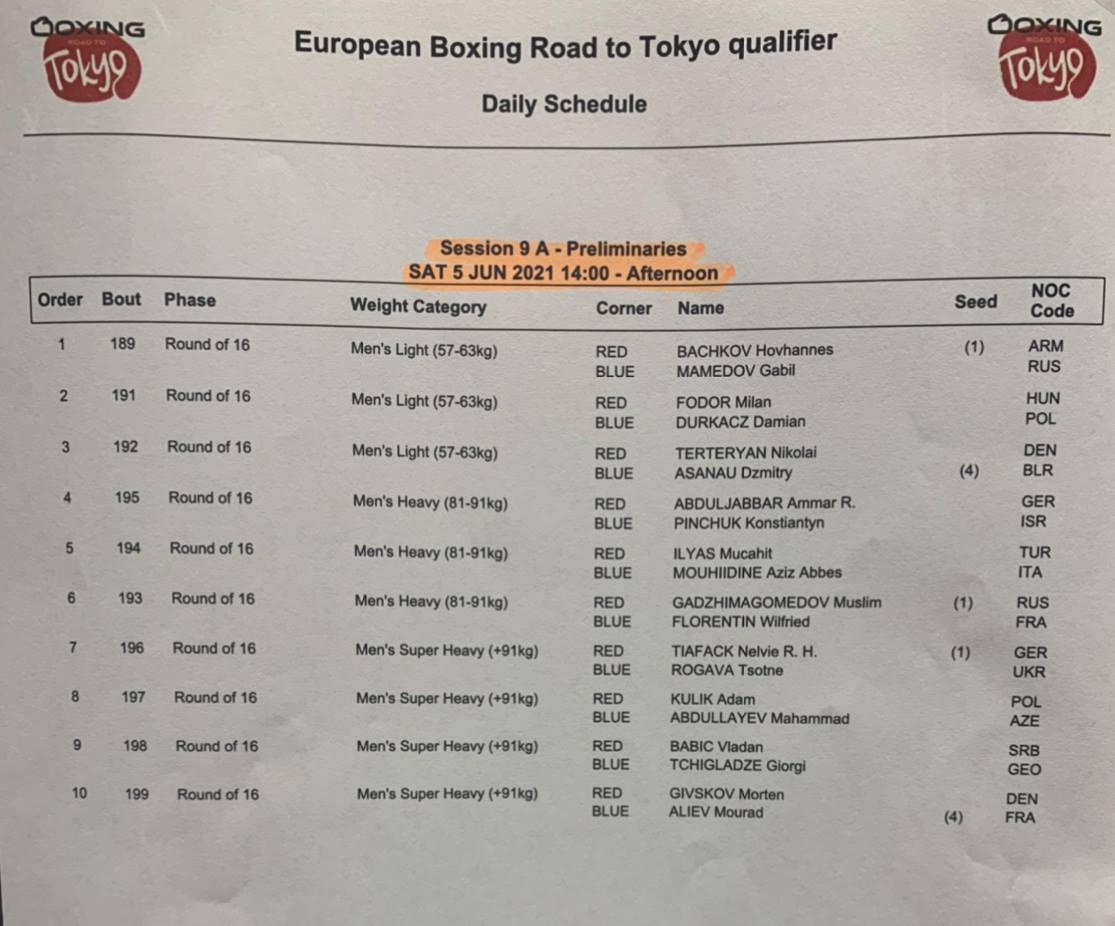 BOXING
ROAD TO
Tokyo

European Boxing Road to Tokyo qualifier

Daily Schedule

BOXING
ROAD TO
Tokyo

Session 9 A - Preliminaries
SAT 5 JUN 2021 14:00 - Afternoon

| Order | Bout | Phase | Weight Category | Corner | Name | Seed | NOC Code |
|---|---|---|---|---|---|---|---|
| 1 | 189 | Round of 16 | Men's Light (57-63kg) | RED | BACHKOV Hovhannes | (1) | ARM |
| | | | | BLUE | MAMEDOV Gabil | | RUS |
| 2 | 191 | Round of 16 | Men's Light (57-63kg) | RED | FODOR Milan | | HUN |
| | | | | BLUE | DURKACZ Damian | | POL |
| 3 | 192 | Round of 16 | Men's Light (57-63kg) | RED | TERTERYAN Nikolai | | DEN |
| | | | | BLUE | ASANAU Dzmitry | (4) | BLR |
| 4 | 195 | Round of 16 | Men's Heavy (81-91kg) | RED | ABDULJABBAR Ammar R. | | GER |
| | | | | BLUE | PINCHUK Konstiantyn | | ISR |
| 5 | 194 | Round of 16 | Men's Heavy (81-91kg) | RED | ILYAS Mucahit | | TUR |
| | | | | BLUE | MOUHIIDINE Aziz Abbes | | ITA |
| 6 | 193 | Round of 16 | Men's Heavy (81-91kg) | RED | GADZHIMAGOMEDOV Muslim | (1) | RUS |
| | | | | BLUE | FLORENTIN Wilfried | | FRA |
| 7 | 196 | Round of 16 | Men's Super Heavy (+91kg) | RED | TIAFACK Nelvie R. H. | (1) | GER |
| | | | | BLUE | ROGAVA Tsotne | | UKR |
| 8 | 197 | Round of 16 | Men's Super Heavy (+91kg) | RED | KULIK Adam | | POL |
| | | | | BLUE | ABDULLAYEV Mahammad | | AZE |
| 9 | 198 | Round of 16 | Men's Super Heavy (+91kg) | RED | BABIC Vladan | | SRB |
| | | | | BLUE | TCHIGLADZE Giorgi | | GEO |
| 10 | 199 | Round of 16 | Men's Super Heavy (+91kg) | RED | GIVSKOV Morten | | DEN |
| | | | | BLUE | ALIEV Mourad | (4) | FRA |